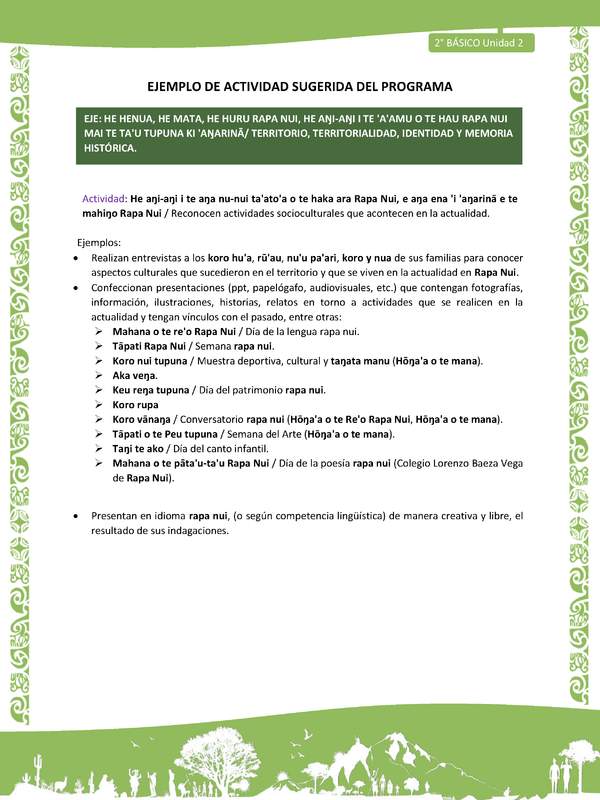 2° BÁSICO Unidad 2

EJEMPLO DE ACTIVIDAD SUGERIDA DEL PROGRAMA

EJE: HE HENUA, HE MATA, HE HURU RAPA NUI, HE AŊI-AŊI I TE 'A'AMU O TE HAU RAPA NUI MAI TE TA'U TUPUNA KI 'AŊARINĀ/ TERRITORIO, TERRITORIALIDAD, IDENTIDAD Y MEMORIA HISTÓRICA.

Actividad: He aŋi-aŋi i te aŋa nu-nui ta'ato'a o te haka ara Rapa Nui, e aŋa ena 'i 'aŋarinā e te mahiŋo Rapa Nui / Reconocen actividades socioculturales que acontecen en la actualidad.

Ejemplos:
• Realizan entrevistas a los koro hu'a, rū'au, nu'u pa'ari, koro y nua de sus familias para conocer aspectos culturales que sucedieron en el territorio y que se viven en la actualidad en Rapa Nui.
• Confeccionan presentaciones (ppt, papelógafo, audiovisuales, etc.) que contengan fotografías, información, ilustraciones, historias, relatos en torno a actividades que se realicen en la actualidad y tengan vínculos con el pasado, entre otras:
➢ Mahana o te re'o Rapa Nui / Día de la lengua rapa nui.
➢ Tāpati Rapa Nui / Semana rapa nui.
➢ Koro nui tupuna / Muestra deportiva, cultural y taŋata manu (Hōŋa'a o te mana).
➢ Aka veŋa.
➢ Keu reŋa tupuna / Día del patrimonio rapa nui.
➢ Koro rupa
➢ Koro vānaŋa / Conversatorio rapa nui (Hōŋa'a o te Re'o Rapa Nui, Hōŋa'a o te mana).
➢ Tāpati o te Peu tupuna / Semana del Arte (Hōŋa'a o te mana).
➢ Taŋi te ako / Día del canto infantil.
➢ Mahana o te pāta'u-ta'u Rapa Nui / Día de la poesía rapa nui (Colegio Lorenzo Baeza Vega de Rapa Nui).

• Presentan en idioma rapa nui, (o según competencia lingüística) de manera creativa y libre, el resultado de sus indagaciones.